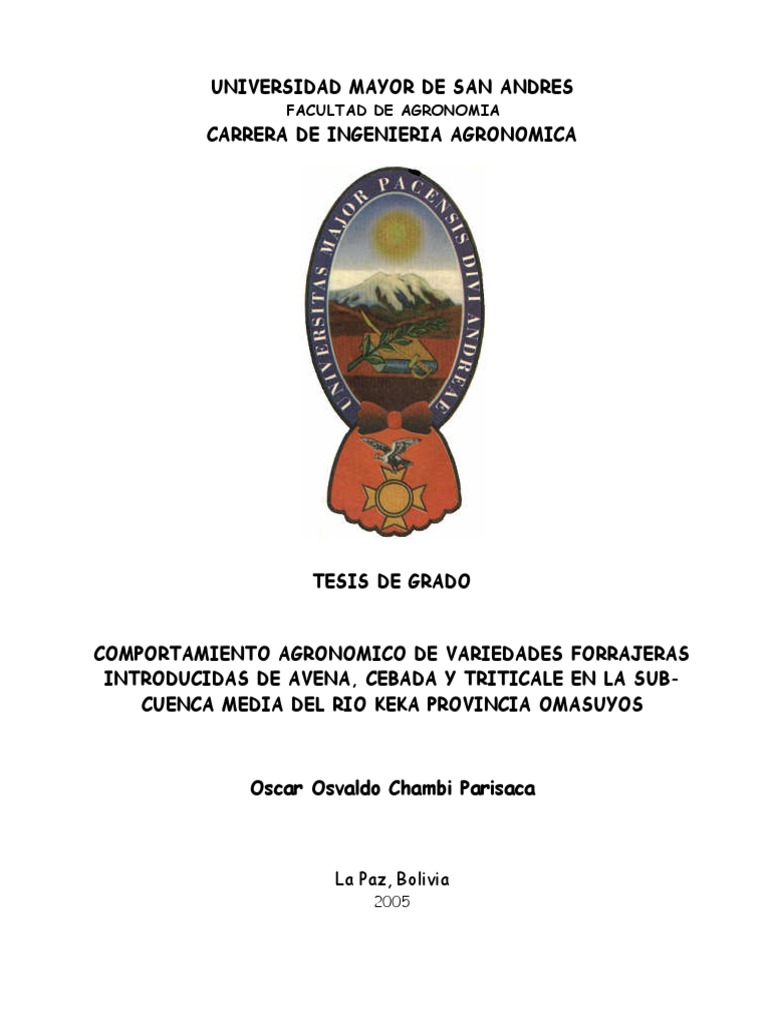 UNIVERSIDAD MAYOR DE SAN ANDRES
FACULTAD DE AGRONOMIA
CARRERA DE INGENIERIA AGRONOMICA

UNIVERSITAS MAJOR PACENSIS DIVI ANDREAE

TESIS DE GRADO

COMPORTAMIENTO AGRONOMICO DE VARIEDADES FORRAJERAS INTRODUCIDAS DE AVENA, CEBADA Y TRITICALE EN LA SUB-CUENCA MEDIA DEL RIO KEKA PROVINCIA OMASUYOS

Oscar Osvaldo Chambi Parisaca

La Paz, Bolivia
2005